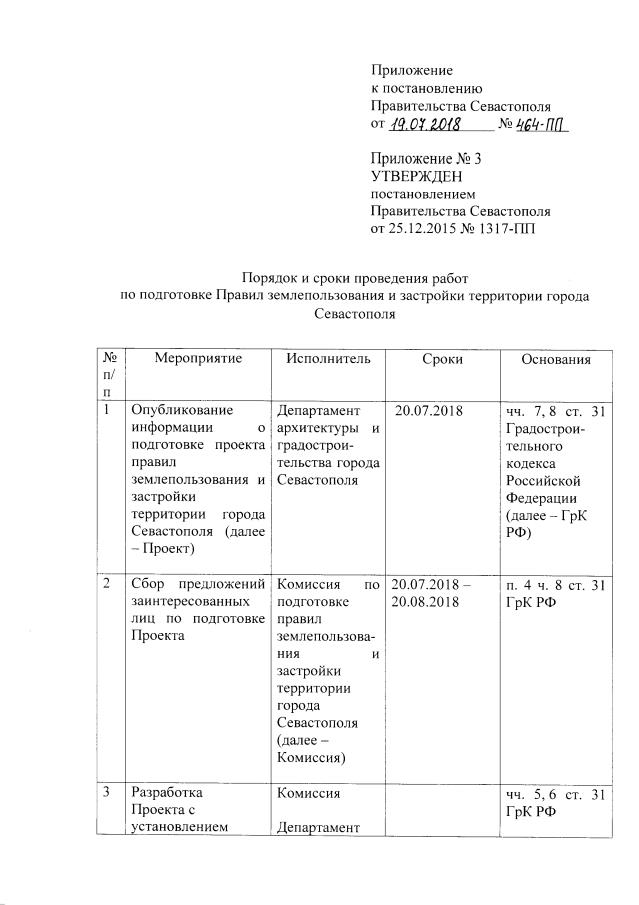 Приложение
к постановлению
Правительства Севастополя
от 19.07.2018 № 464-ПП

Приложение № 3
УТВЕРЖДЕН
постановлением
Правительства Севастополя
от 25.12.2015 № 1317-ПП

Порядок и сроки проведения работ
по подготовке Правил землепользования и застройки территории города Севастополя

| № п/п | Мероприятие | Исполнитель | Сроки | Основания |
|---|---|---|---|---|
| 1 | Опубликование информации о подготовке проекта правил землепользования и застройки территории города Севастополя (далее – Проект) | Департамент архитектуры и градостроительства города Севастополя | 20.07.2018 | чч. 7, 8 ст. 31 Градостроительного кодекса Российской Федерации (далее – ГрК РФ) |
| 2 | Сбор предложений заинтересованных лиц по подготовке Проекта | Комиссия по подготовке правил землепользования и застройки территории города Севастополя (далее – Комиссия) | 20.07.2018 – 20.08.2018 | п. 4 ч. 8 ст. 31 ГрК РФ |
| 3 | Разработка Проекта с установлением | Комиссия Департамент | | чч. 5, 6 ст. 31 ГрК РФ |